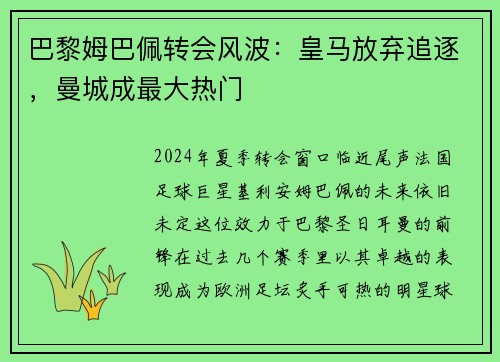 巴黎姆巴佩转会风波：皇马放弃追逐，曼城成最大热门

2024年夏季转会窗口临近尾声法国足球巨星基利安姆巴佩的未来依旧未定这位效力于巴黎圣日耳曼的前锋在过去几个赛季里以其卓越的表现成为欧洲足坛炙手可热的明星球